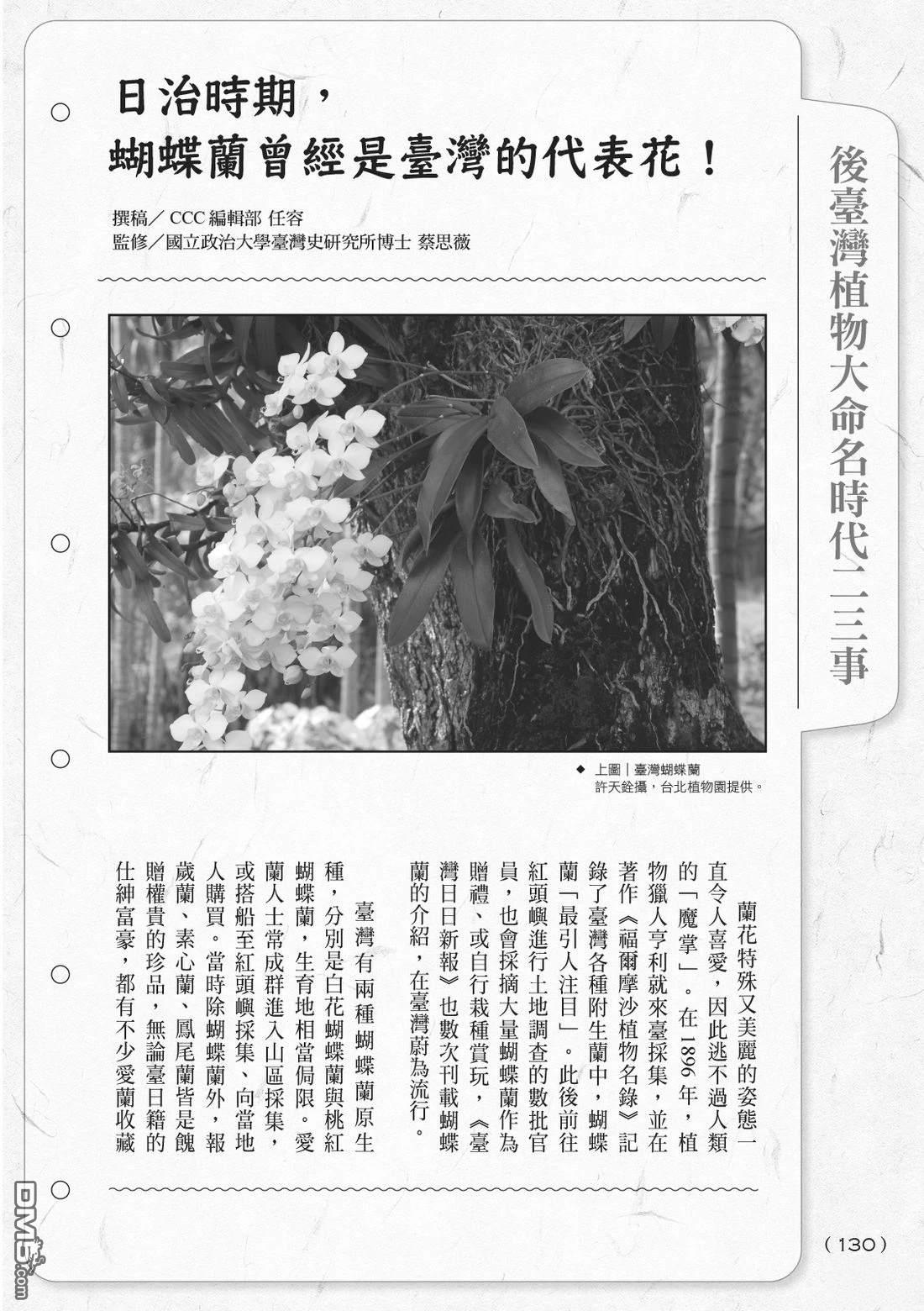 日治時期，
蝴蝶蘭曾經是臺灣的代表花！

撰稿／CCC編輯部 任容
監修／國立政治大學臺灣史研究所博士 蔡思薇

後臺灣植物大命名時代二三事

◆ 上圖｜臺灣蝴蝶蘭
許天銓攝，台北植物園提供。

蘭花特殊又美麗的姿態一直令人喜愛，因此逃不過人類的「魔掌」。在1896年，植物獵人亨利就來臺採集，並在著作《福爾摩沙植物名錄》記錄了臺灣各種附生蘭中，蝴蝶蘭「最引人注目」。此後前往紅頭嶼進行土地調查的數批官員，也會採摘大量蝴蝶蘭作為贈禮、或自行栽種賞玩，《臺灣日日新報》也數次刊載蝴蝶蘭的介紹，在臺灣蔚為流行。

臺灣有兩種蝴蝶蘭原生種，分別是白花蝴蝶蘭與桃紅蝴蝶蘭，生育地相當侷限。愛蘭人士常成群進入山區採集，或搭船至紅頭嶼採集、向當地人購買。當時除蝴蝶蘭外，報歲蘭、素心蘭、鳳尾蘭皆是餽贈權貴的珍品，無論臺日籍的仕紳富豪，都有不少愛蘭收藏

(130)

DM5.com